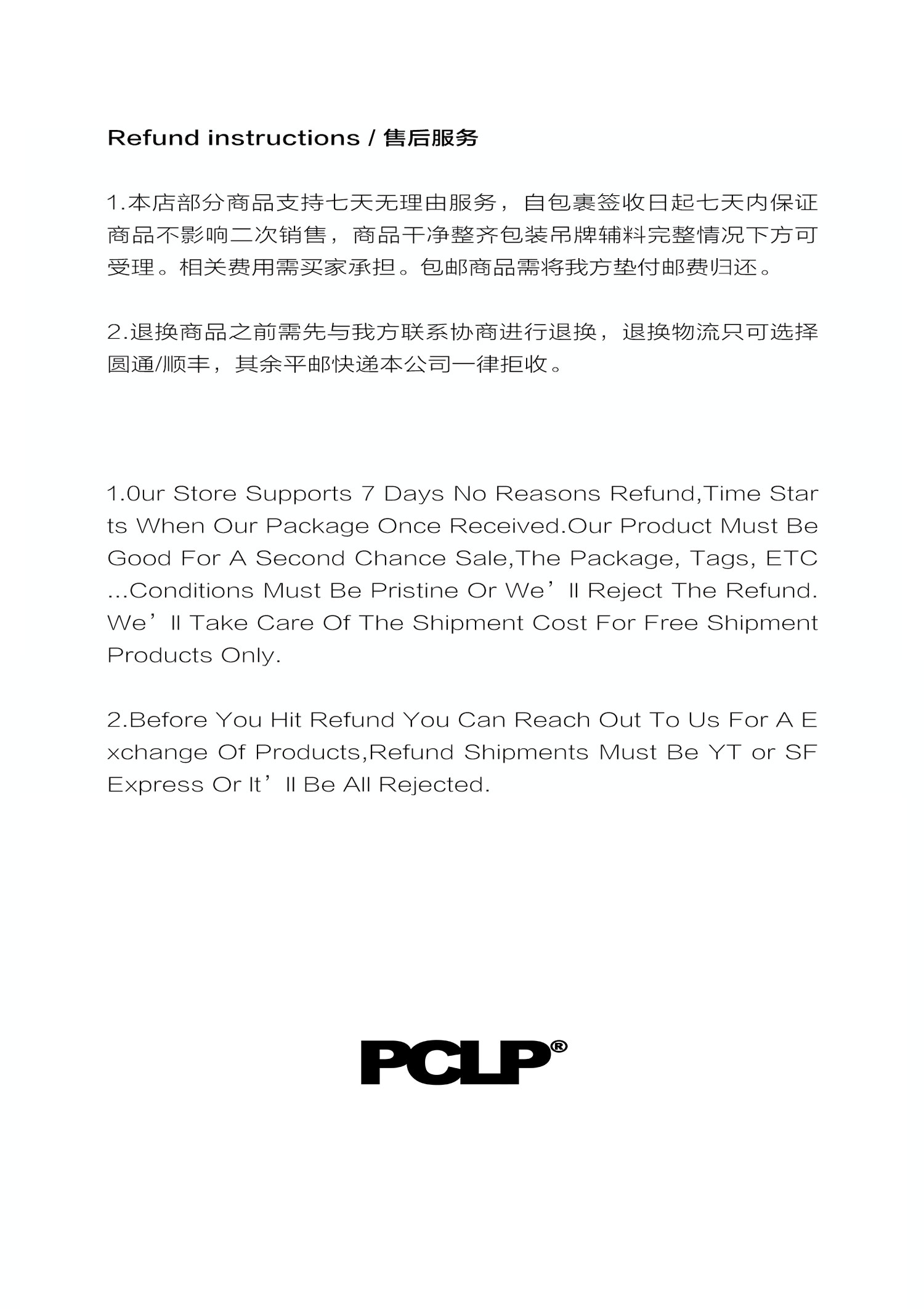 Refund instructions / 售后服务

1.本店部分商品支持七天无理由服务，自包裹签收日起七天内保证商品不影响二次销售，商品干净整齐包装吊牌辅料完整情况下方可受理。相关费用需买家承担。包邮商品需将我方垫付邮费归还。

2.退换商品之前需先与我方联系协商进行退换，退换物流只可选择圆通/顺丰，其余平邮快递本公司一律拒收。

1.0ur Store Supports 7 Days No Reasons Refund,Time Starts When Our Package Once Received.Our Product Must Be Good For A Second Chance Sale,The Package, Tags, ETC ...Conditions Must Be Pristine Or We’ll Reject The Refund. We’ll Take Care Of The Shipment Cost For Free Shipment Products Only.

2.Before You Hit Refund You Can Reach Out To Us For A Exchange Of Products,Refund Shipments Must Be YT or SF Express Or It’ll Be All Rejected.

PCLP®